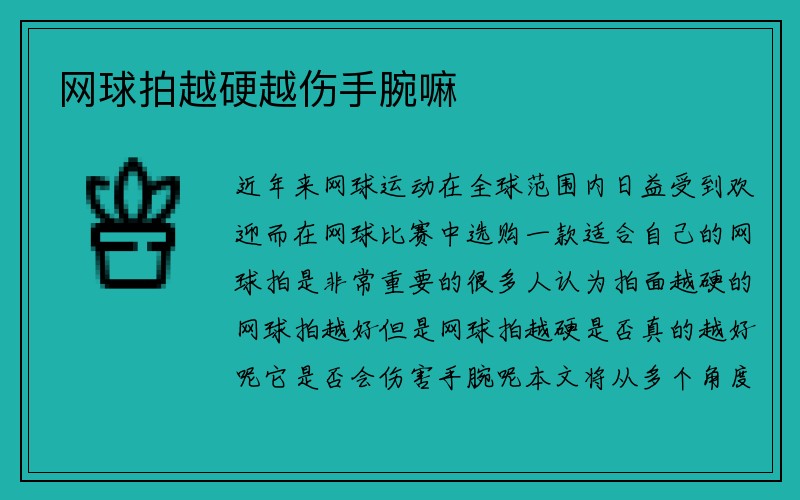 网球拍越硬越伤手腕嘛

近年来网球运动在全球范围内日益受到欢迎而在网球比赛中选购一款适合自己的网球拍是非常重要的很多人认为拍面越硬的网球拍越好但是网球拍越硬是否真的越好呢它是否会伤害手腕呢本文将从多个角度